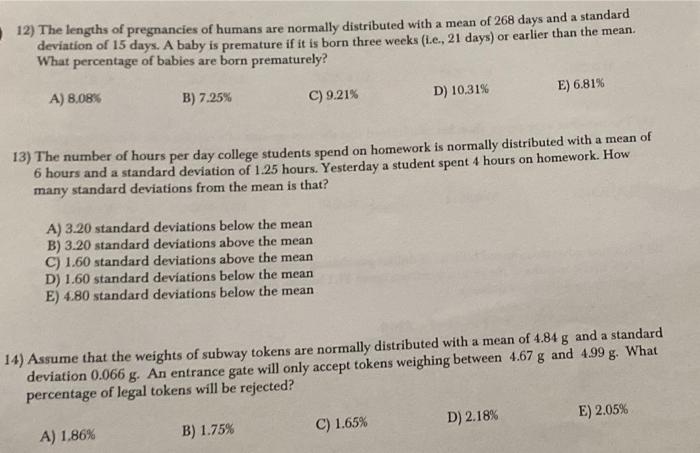 12) The lengths of pregnancies of humans are normally distributed with a mean of 268 days and a standard deviation of 15 days. A baby is premature if it is born three weeks (i.e., 21 days) or earlier than the mean. What percentage of babies are born prematurely?

A) 8.08%
B) 7.25%
C) 9.21%
D) 10.31%
E) 6.81%

13) The number of hours per day college students spend on homework is normally distributed with a mean of 6 hours and a standard deviation of 1.25 hours. Yesterday a student spent 4 hours on homework. How many standard deviations from the mean is that?

A) 3.20 standard deviations below the mean
B) 3.20 standard deviations above the mean
C) 1.60 standard deviations above the mean
D) 1.60 standard deviations below the mean
E) 4.80 standard deviations below the mean

14) Assume that the weights of subway tokens are normally distributed with a mean of 4.84 g and a standard deviation 0.066 g. An entrance gate will only accept tokens weighing between 4.67 g and 4.99 g. What percentage of legal tokens will be rejected?

A) 1.86%
B) 1.75%
C) 1.65%
D) 2.18%
E) 2.05%